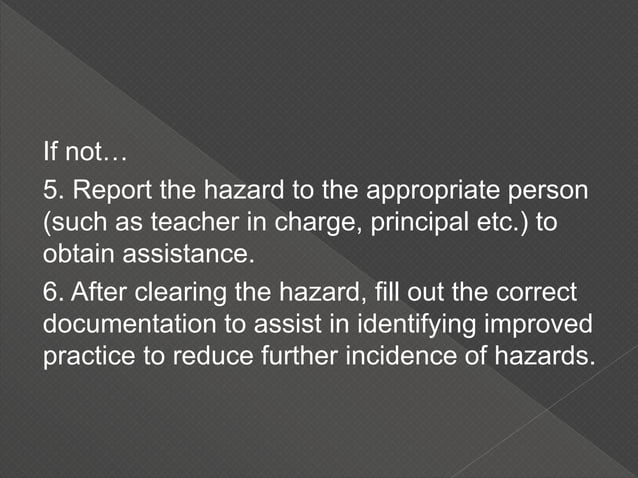 If not…

5. Report the hazard to the appropriate person (such as teacher in charge, principal etc.) to obtain assistance.

6. After clearing the hazard, fill out the correct documentation to assist in identifying improved practice to reduce further incidence of hazards.